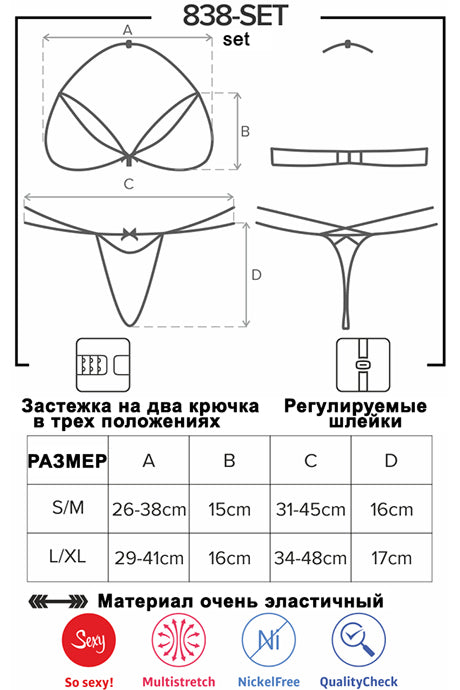 838-SET
set

A

B

C

D

Застежка на два крючка в трех положениях

Регулируемые шлейки

| РАЗМЕР | A | B | C | D |
|---|---|---|---|---|
| S/M | 26-38cm | 15cm | 31-45cm | 16cm |
| L/XL | 29-41cm | 16cm | 34-48cm | 17cm |

Материал очень эластичный

Sexy
So sexy!

Multistretch

Ni
NickelFree

QualityCheck